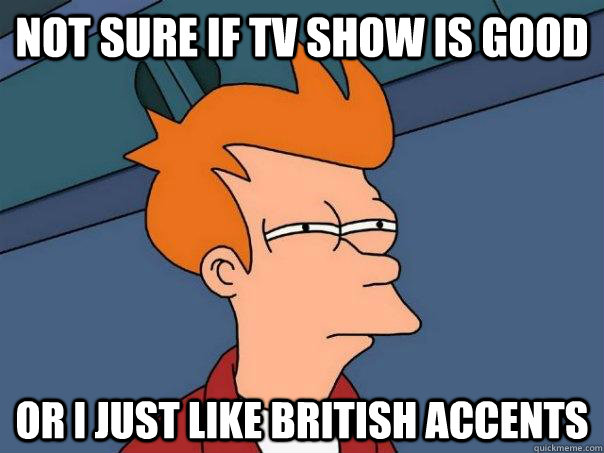 NOT SURE IF TV SHOW IS GOOD

OR I JUST LIKE BRITISH ACCENTS

quickmeme.com